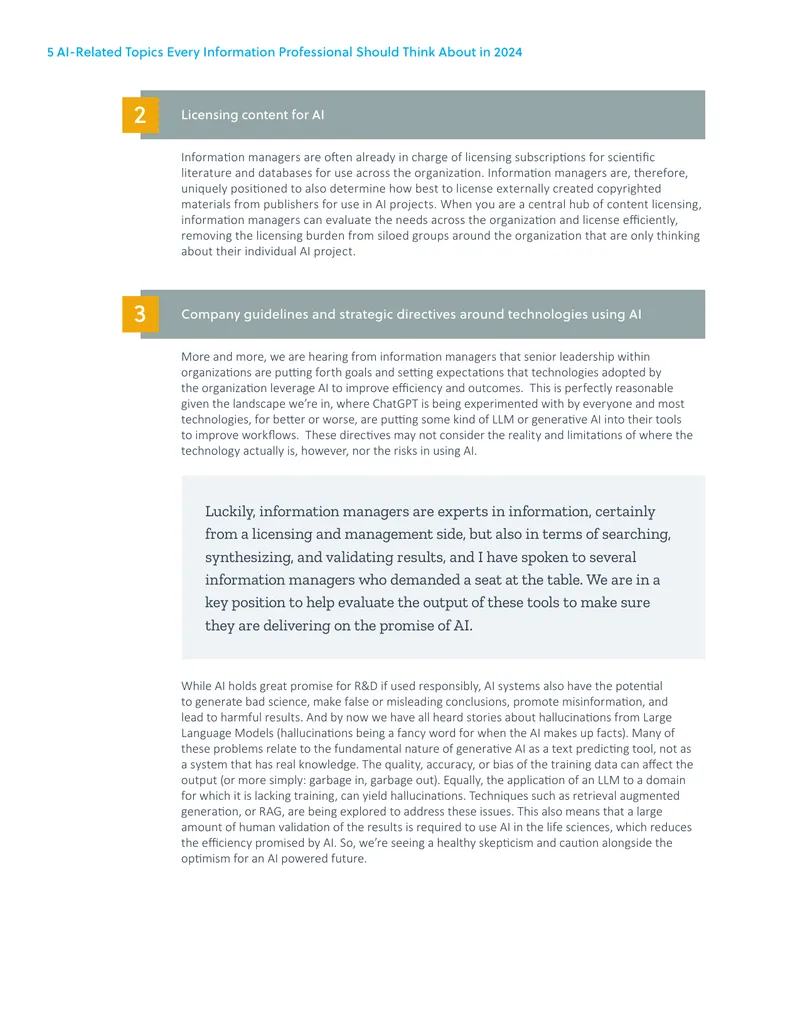 5 AI-Related Topics Every Information Professional Should Think About in 2024

2

Licensing content for AI

Information managers are often already in charge of licensing subscriptions for scientific literature and databases for use across the organization. Information managers are, therefore, uniquely positioned to also determine how best to license externally created copyrighted materials from publishers for use in AI projects. When you are a central hub of content licensing, information managers can evaluate the needs across the organization and license efficiently, removing the licensing burden from siloed groups around the organization that are only thinking about their individual AI project.

3

Company guidelines and strategic directives around technologies using AI

More and more, we are hearing from information managers that senior leadership within organizations are putting forth goals and setting expectations that technologies adopted by the organization leverage AI to improve efficiency and outcomes. This is perfectly reasonable given the landscape we're in, where ChatGPT is being experimented with by everyone and most technologies, for better or worse, are putting some kind of LLM or generative AI into their tools to improve workflows. These directives may not consider the reality and limitations of where the technology actually is, however, nor the risks in using AI.

Luckily, information managers are experts in information, certainly from a licensing and management side, but also in terms of searching, synthesizing, and validating results, and I have spoken to several information managers who demanded a seat at the table. We are in a key position to help evaluate the output of these tools to make sure they are delivering on the promise of AI.

While AI holds great promise for R&D if used responsibly, AI systems also have the potential to generate bad science, make false or misleading conclusions, promote misinformation, and lead to harmful results. And by now we have all heard stories about hallucinations from Large Language Models (hallucinations being a fancy word for when the AI makes up facts). Many of these problems relate to the fundamental nature of generative AI as a text predicting tool, not as a system that has real knowledge. The quality, accuracy, or bias of the training data can affect the output (or more simply: garbage in, garbage out). Equally, the application of an LLM to a domain for which it is lacking training, can yield hallucinations. Techniques such as retrieval augmented generation, or RAG, are being explored to address these issues. This also means that a large amount of human validation of the results is required to use AI in the life sciences, which reduces the efficiency promised by AI. So, we're seeing a healthy skepticism and caution alongside the optimism for an AI powered future.